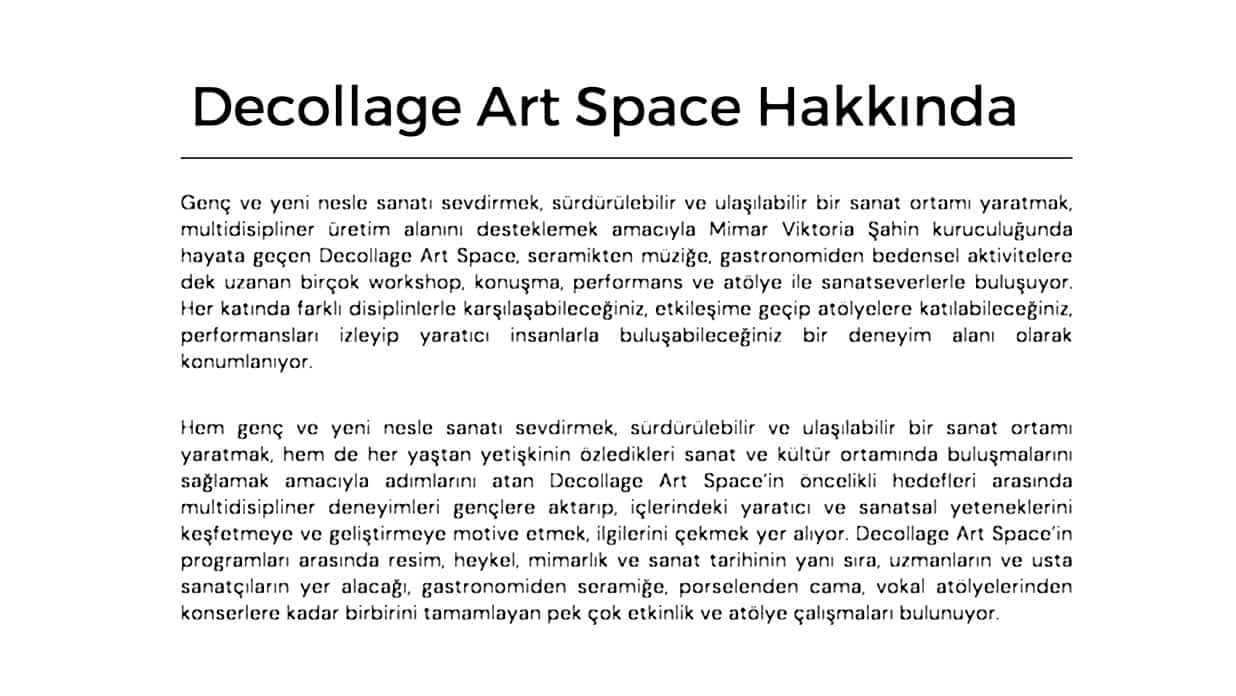 Decollage Art Space Hakkında

Genç ve yeni nesle sanatı sevdirmek, sürdürülebilir ve ulaşılabilir bir sanat ortamı yaratmak, multidisipliner üretim alanını desteklemek amacıyla Mimar Viktoria Şahin kuruculuğunda hayata geçen Decollage Art Space, seramikten müziğe, gastronomiden bedensel aktivitelere dek uzanan birçok workshop, konuşma, performans ve atölye ile sanatseverlerle buluşuyor. Her katında farklı disiplinlerle karşılaşabileceğiniz, etkileşime geçip atölyelere katılabileceğiniz, performansları izleyip yaratıcı insanlarla buluşabileceğiniz bir deneyim alanı olarak konumlanıyor.

Hem genç ve yeni nesle sanatı sevdirmek, sürdürülebilir ve ulaşılabilir bir sanat ortamı yaratmak, hem de her yaştan yetişkinin özledikleri sanat ve kültür ortamında buluşmalarını sağlamak amacıyla adımlarını atan Decollage Art Space'in öncelikli hedefleri arasında multidisipliner deneyimleri gençlere aktarıp, içlerindeki yaratıcı ve sanatsal yeteneklerini keşfetmeye ve geliştirmeye motive etmek, ilgilerini çekmek yer alıyor. Decollage Art Space'in programları arasında resim, heykel, mimarlık ve sanat tarihinin yanı sıra, uzmanların ve usta sanatçıların yer alacağı, gastronomiden seramiğe, porselenden cama, vokal atölyelerinden konserlere kadar birbirini tamamlayan pek çok etkinlik ve atölye çalışmaları bulunuyor.